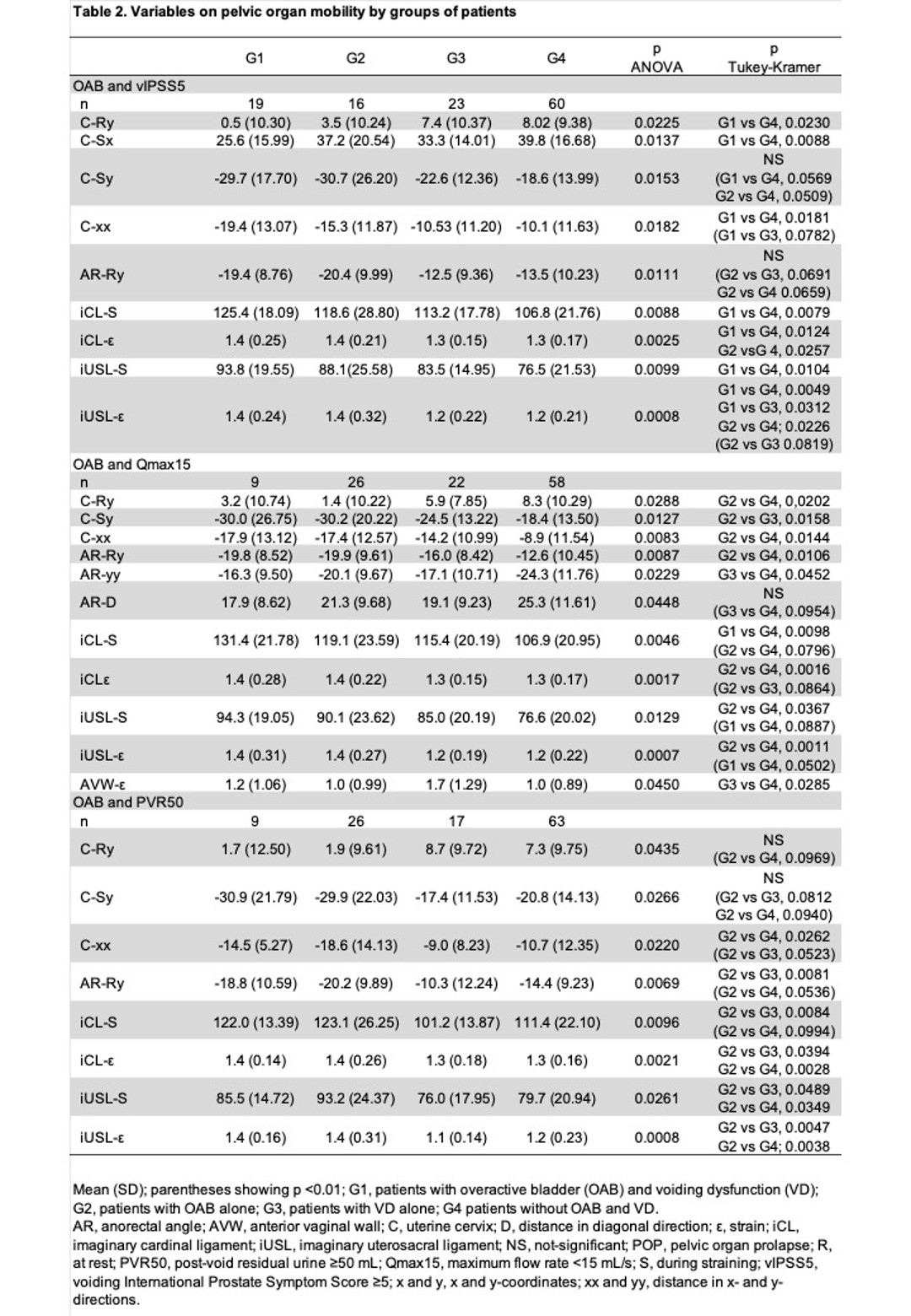 Table 2. Variables on pelvic organ mobility by groups of patients

| | G1 | G2 | G3 | G4 | p ANOVA | p Tukey-Kramer |
|---|---|---|---|---|---|---|
| OAB and vIPSS5 | | | | | | |
| n | 19 | 16 | 23 | 60 | | |
| C-Ry | 0.5 (10.30) | 3.5 (10.24) | 7.4 (10.37) | 8.02 (9.38) | 0.0225 | G1 vs G4, 0.0230 |
| C-Sx | 25.6 (15.99) | 37.2 (20.54) | 33.3 (14.01) | 39.8 (16.68) | 0.0137 | G1 vs G4, 0.0088 |
| C-Sy | -29.7 (17.70) | -30.7 (26.20) | -22.6 (12.36) | -18.6 (13.99) | 0.0153 | NS (G1 vs G4, 0.0569 G2 vs G4, 0.0509) |
| C-xx | -19.4 (13.07) | -15.3 (11.87) | -10.53 (11.20) | -10.1 (11.63) | 0.0182 | G1 vs G4, 0.0181 (G1 vs G3, 0.0782) |
| AR-Ry | -19.4 (8.76) | -20.4 (9.99) | -12.5 (9.36) | -13.5 (10.23) | 0.0111 | NS (G2 vs G3, 0.0691 G2 vs G4 0.0659) |
| iCL-S | 125.4 (18.09) | 118.6 (28.80) | 113.2 (17.78) | 106.8 (21.76) | 0.0088 | G1 vs G4, 0.0079 |
| iCL-ε | 1.4 (0.25) | 1.4 (0.21) | 1.3 (0.15) | 1.3 (0.17) | 0.0025 | G1 vs G4, 0.0124 G2 vsG 4, 0.0257 |
| iUSL-S | 93.8 (19.55) | 88.1(25.58) | 83.5 (14.95) | 76.5 (21.53) | 0.0099 | G1 vs G4, 0.0104 |
| iUSL-ε | 1.4 (0.24) | 1.4 (0.32) | 1.2 (0.22) | 1.2 (0.21) | 0.0008 | G1 vs G4, 0.0049 G1 vs G3, 0.0312 G2 vs G4; 0.0226 (G2 vs G3 0.0819) |
| OAB and Qmax15 | | | | | | |
| n | 9 | 26 | 22 | 58 | | |
| C-Ry | 3.2 (10.74) | 1.4 (10.22) | 5.9 (7.85) | 8.3 (10.29) | 0.0288 | G2 vs G4, 0,0202 |
| C-Sy | -30.0 (26.75) | -30.2 (20.22) | -24.5 (13.22) | -18.4 (13.50) | 0.0127 | G2 vs G3, 0.0158 |
| C-xx | -17.9 (13.12) | -17.4 (12.57) | -14.2 (10.99) | -8.9 (11.54) | 0.0083 | G2 vs G4, 0.0144 |
| AR-Ry | -19.8 (8.52) | -19.9 (9.61) | -16.0 (8.42) | -12.6 (10.45) | 0.0087 | G2 vs G4, 0.0106 |
| AR-yy | -16.3 (9.50) | -20.1 (9.67) | -17.1 (10.71) | -24.3 (11.76) | 0.0229 | G3 vs G4, 0.0452 |
| AR-D | 17.9 (8.62) | 21.3 (9.68) | 19.1 (9.23) | 25.3 (11.61) | 0.0448 | NS (G3 vs G4, 0.0954) |
| iCL-S | 131.4 (21.78) | 119.1 (23.59) | 115.4 (20.19) | 106.9 (20.95) | 0.0046 | G1 vs G4, 0.0098 (G2 vs G4, 0.0796) |
| iCLε | 1.4 (0.28) | 1.4 (0.22) | 1.3 (0.15) | 1.3 (0.17) | 0.0017 | G2 vs G4, 0.0016 (G2 vs G3, 0.0864) |
| iUSL-S | 94.3 (19.05) | 90.1 (23.62) | 85.0 (20.19) | 76.6 (20.02) | 0.0129 | G2 vs G4, 0.0367 (G1 vs G4, 0.0887) |
| iUSL-ε | 1.4 (0.31) | 1.4 (0.27) | 1.2 (0.19) | 1.2 (0.22) | 0.0007 | G2 vs G4, 0.0011 (G1 vs G4, 0.0502) |
| AVW-ε | 1.2 (1.06) | 1.0 (0.99) | 1.7 (1.29) | 1.0 (0.89) | 0.0450 | G3 vs G4, 0.0285 |
| OAB and PVR50 | | | | | | |
| n | 9 | 26 | 17 | 63 | | |
| C-Ry | 1.7 (12.50) | 1.9 (9.61) | 8.7 (9.72) | 7.3 (9.75) | 0.0435 | NS (G2 vs G4, 0.0969) |
| C-Sy | -30.9 (21.79) | -29.9 (22.03) | -17.4 (11.53) | -20.8 (14.13) | 0.0266 | NS (G2 vs G3, 0.0812 G2 vs G4, 0.0940) |
| C-xx | -14.5 (5.27) | -18.6 (14.13) | -9.0 (8.23) | -10.7 (12.35) | 0.0220 | G2 vs G4, 0.0262 (G2 vs G3, 0.0523) |
| AR-Ry | -18.8 (10.59) | -20.2 (9.89) | -10.3 (12.24) | -14.4 (9.23) | 0.0069 | G2 vs G3, 0.0081 (G2 vs G4, 0.0536) |
| iCL-S | 122.0 (13.39) | 123.1 (26.25) | 101.2 (13.87) | 111.4 (22.10) | 0.0096 | G2 vs G3, 0.0084 (G2 vs G4, 0.0994) |
| iCL-ε | 1.4 (0.14) | 1.4 (0.26) | 1.3 (0.18) | 1.3 (0.16) | 0.0021 | G2 vs G3, 0.0394 G2 vs G4, 0.0028 |
| iUSL-S | 85.5 (14.72) | 93.2 (24.37) | 76.0 (17.95) | 79.7 (20.94) | 0.0261 | G2 vs G3, 0.0489 G2 vs G4, 0.0349 |
| iUSL-ε | 1.4 (0.16) | 1.4 (0.31) | 1.1 (0.14) | 1.2 (0.23) | 0.0008 | G2 vs G3, 0.0047 G2 vs G4; 0.0038 |

Mean (SD); parentheses showing p <0.01; G1, patients with overactive bladder (OAB) and voiding dysfunction (VD); G2, patients with OAB alone; G3, patients with VD alone; G4 patients without OAB and VD.
AR, anorectal angle; AVW, anterior vaginal wall; C, uterine cervix; D, distance in diagonal direction; ε, strain; iCL, imaginary cardinal ligament; iUSL, imaginary uterosacral ligament; NS, not-significant; POP, pelvic organ prolapse; R, at rest; PVR50, post-void residual urine ≥50 mL; Qmax15, maximum flow rate <15 mL/s; S, during straining; vIPSS5, voiding International Prostate Symptom Score ≥5; x and y, x and y-coordinates; xx and yy, distance in x- and y-directions.